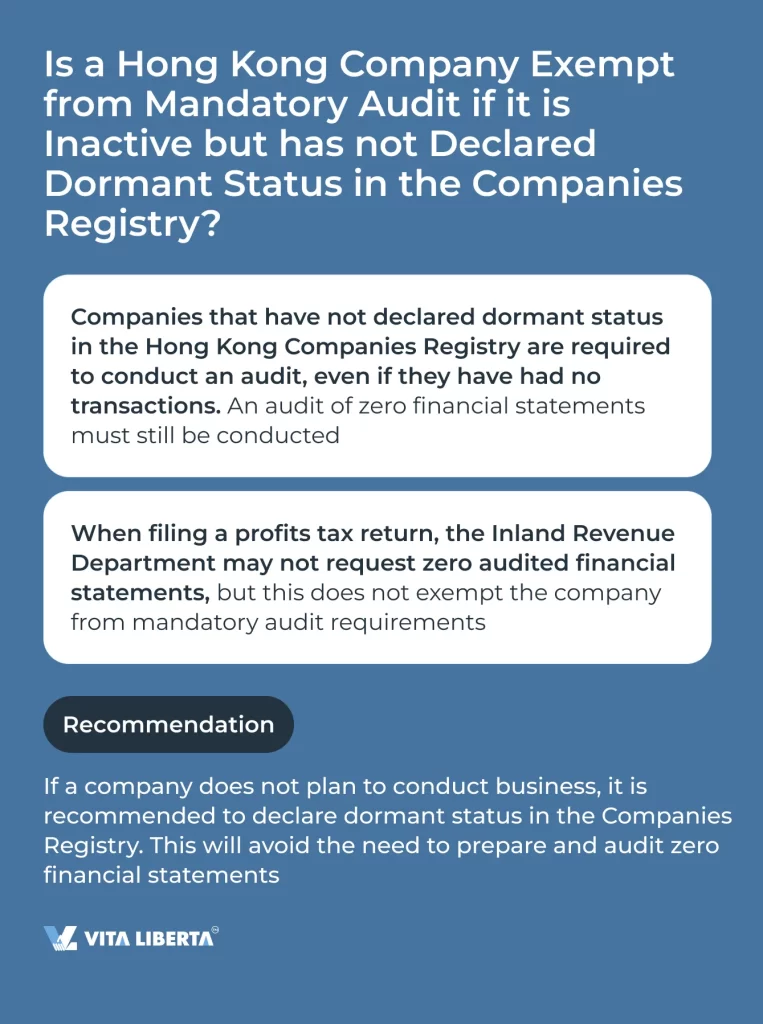 Is a Hong Kong Company Exempt from Mandatory Audit if it is Inactive but has not Declared Dormant Status in the Companies Registry?

Companies that have not declared dormant status in the Hong Kong Companies Registry are required to conduct an audit, even if they have had no transactions. An audit of zero financial statements must still be conducted

When filing a profits tax return, the Inland Revenue Department may not request zero audited financial statements, but this does not exempt the company from mandatory audit requirements

Recommendation

If a company does not plan to conduct business, it is recommended to declare dormant status in the Companies Registry. This will avoid the need to prepare and audit zero financial statements

VITA LIBERTA